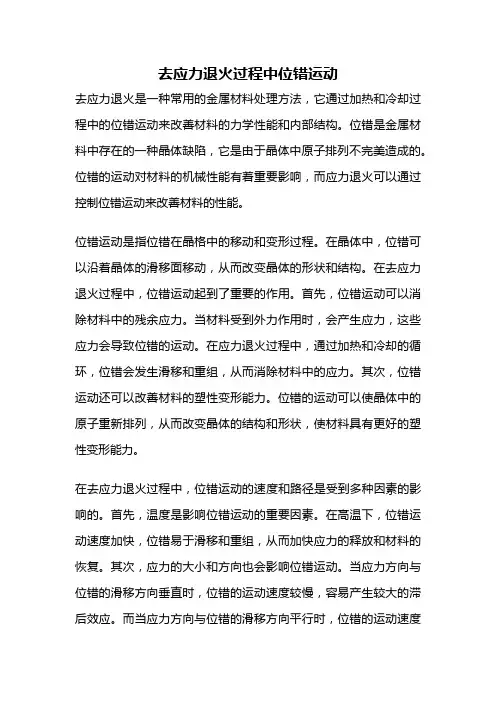 去应力退火过程中位错运动

去应力退火是一种常用的金属材料处理方法，它通过加热和冷却过程中的位错运动来改善材料的力学性能和内部结构。位错是金属材料中存在的一种晶体缺陷，它是由于晶体中原子排列不完美造成的。位错的运动对材料的机械性能有着重要影响，而应力退火可以通过控制位错运动来改善材料的性能。

位错运动是指位错在晶格中的移动和变形过程。在晶体中，位错可以沿着晶体的滑移面移动，从而改变晶体的形状和结构。在去应力退火过程中，位错运动起到了重要的作用。首先，位错运动可以消除材料中的残余应力。当材料受到外力作用时，会产生应力，这些应力会导致位错的运动。在应力退火过程中，通过加热和冷却的循环，位错会发生滑移和重组，从而消除材料中的应力。其次，位错运动还可以改善材料的塑性变形能力。位错的运动可以使晶体中的原子重新排列，从而改变晶体的结构和形状，使材料具有更好的塑性变形能力。

在去应力退火过程中，位错运动的速度和路径是受到多种因素的影响的。首先，温度是影响位错运动的重要因素。在高温下，位错运动速度加快，位错易于滑移和重组，从而加快应力的释放和材料的恢复。其次，应力的大小和方向也会影响位错运动。当应力方向与位错的滑移方向垂直时，位错的运动速度较慢，容易产生较大的滞后效应。而当应力方向与位错的滑移方向平行时，位错的运动速度